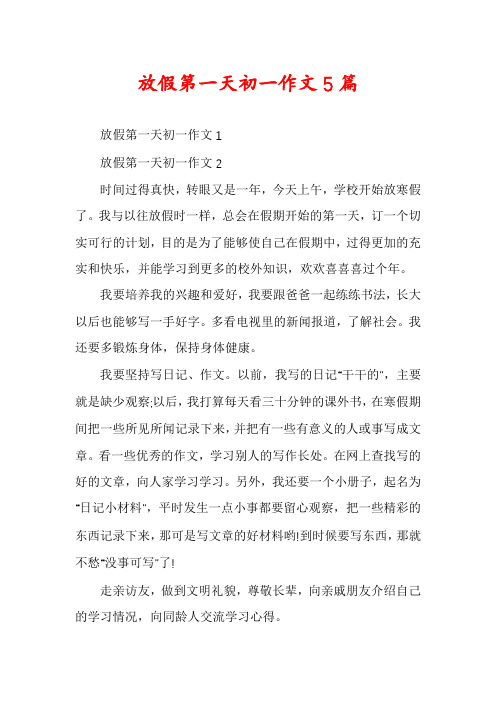 放假第一天初一作文5篇

放假第一天初一作文1

放假第一天初一作文2

时间过得真快，转眼又是一年，今天上午，学校开始放寒假了。我与以往放假时一样，总会在假期开始的第一天，订一个切实可行的计划，目的是为了能够使自己在假期中，过得更加的充实和快乐，并能学习到更多的校外知识，欢欢喜喜过个年。

我要培养我的兴趣和爱好，我要跟爸爸一起练练书法，长大以后也能够写一手好字。多看电视里的新闻报道，了解社会。我还要多锻炼身体，保持身体健康。

我要坚持写日记、作文。以前，我写的日记"干干的"，主要就是缺少观察;以后，我打算每天看三十分钟的课外书，在寒假期间把一些所见所闻记录下来，并把有一些有意义的人或事写成文章。看一些优秀的作文，学习别人的写作长处。在网上查找写的好的文章，向人家学习学习。另外，我还要一个小册子，起名为"日记小材料"，平时发生一点小事都要留心观察，把一些精彩的东西记录下来，那可是写文章的好材料哟!到时候要写东西，那就不愁"没事可写"了!

走亲访友，做到文明礼貌，尊敬长辈，向亲戚朋友介绍自己的学习情况，向同龄人交流学习心得。